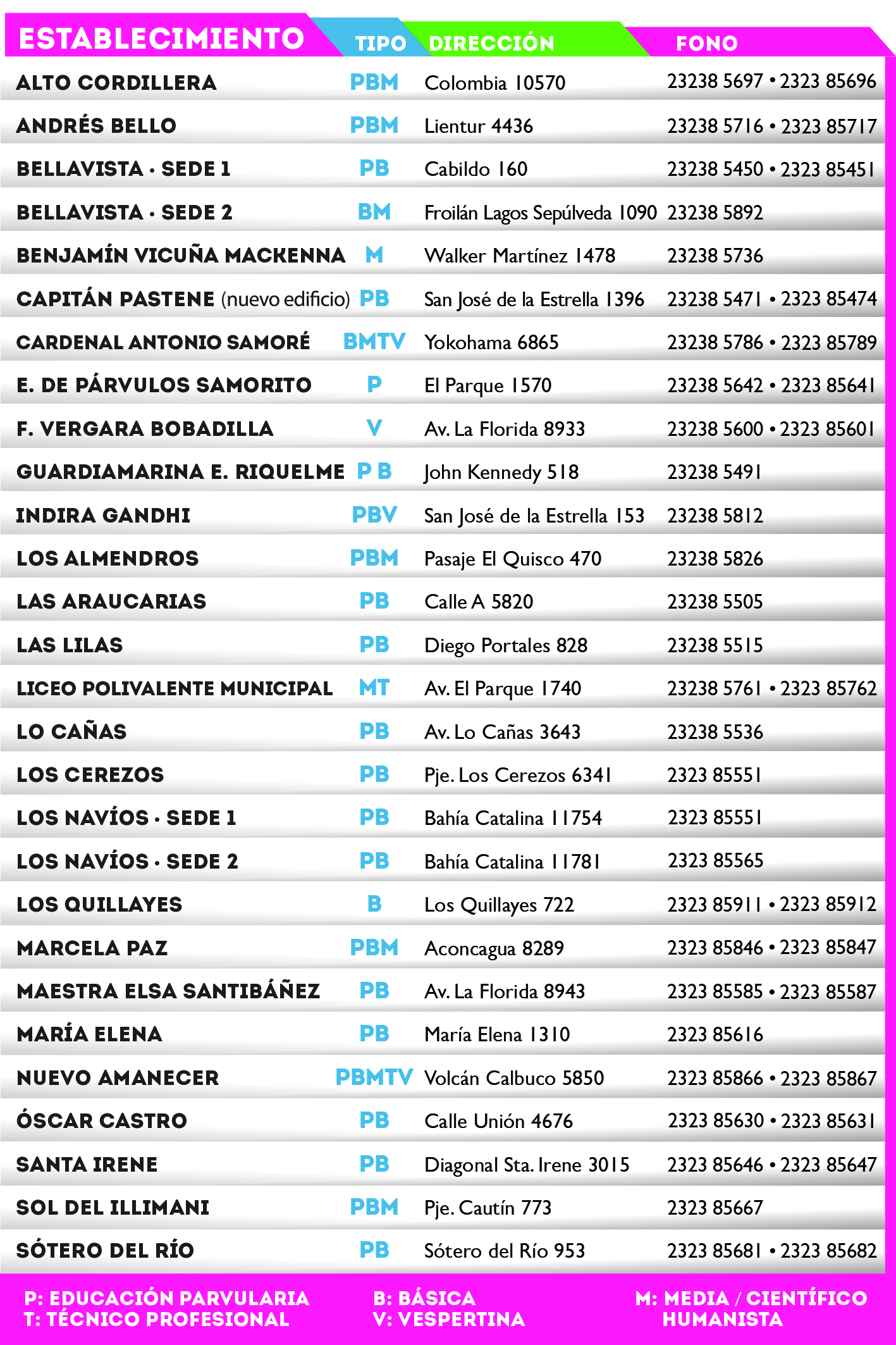 | ESTABLECIMIENTO | TIPO | DIRECCIÓN | FONO |
|---|---|---|---|
| ALTO CORDILLERA | PBM | Colombia 10570 | 23238 5697 • 2323 85696 |
| ANDRÉS BELLO | PBM | Lientur 4436 | 23238 5716 • 2323 85717 |
| BELLAVISTA · SEDE 1 | PB | Cabildo 160 | 23238 5450 • 2323 85451 |
| BELLAVISTA · SEDE 2 | BM | Froilán Lagos Sepúlveda 1090 | 23238 5892 |
| BENJAMÍN VICUÑA MACKENNA | M | Walker Martínez 1478 | 23238 5736 |
| CAPITÁN PASTENE (nuevo edificio) | PB | San José de la Estrella 1396 | 23238 5471 • 2323 85474 |
| CARDENAL ANTONIO SAMORÉ | BMTV | Yokohama 6865 | 23238 5786 • 2323 85789 |
| E. DE PÁRVULOS SAMORITO | P | El Parque 1570 | 23238 5642 • 2323 85641 |
| F. VERGARA BOBADILLA | V | Av. La Florida 8933 | 23238 5600 • 2323 85601 |
| GUARDIAMARINA E. RIQUELME | P B | John Kennedy 518 | 23238 5491 |
| INDIRA GANDHI | PBV | San José de la Estrella 153 | 23238 5812 |
| LOS ALMENDROS | PBM | Pasaje El Quisco 470 | 23238 5826 |
| LAS ARAUCARIAS | PB | Calle A 5820 | 23238 5505 |
| LAS LILAS | PB | Diego Portales 828 | 23238 5515 |
| LICEO POLIVALENTE MUNICIPAL | MT | Av. El Parque 1740 | 23238 5761 • 2323 85762 |
| LO CAÑAS | PB | Av. Lo Cañas 3643 | 23238 5536 |
| LOS CEREZOS | PB | Pje. Los Cerezos 6341 | 2323 85551 |
| LOS NAVÍOS · SEDE 1 | PB | Bahía Catalina 11754 | 2323 85551 |
| LOS NAVÍOS · SEDE 2 | PB | Bahía Catalina 11781 | 2323 85565 |
| LOS QUILLAYES | B | Los Quillayes 722 | 2323 85911 • 2323 85912 |
| MARCELA PAZ | PBM | Aconcagua 8289 | 2323 85846 • 2323 85847 |
| MAESTRA ELSA SANTIBÁÑEZ | PB | Av. La Florida 8943 | 2323 85585 • 2323 85587 |
| MARÍA ELENA | PB | María Elena 1310 | 2323 85616 |
| NUEVO AMANECER | PBMTV | Volcán Calbuco 5850 | 2323 85866 • 2323 85867 |
| ÓSCAR CASTRO | PB | Calle Unión 4676 | 2323 85630 • 2323 85631 |
| SANTA IRENE | PB | Diagonal Sta. Irene 3015 | 2323 85646 • 2323 85647 |
| SOL DEL ILLIMANI | PBM | Pje. Cautín 773 | 2323 85667 |
| SÓTERO DEL RÍO | PB | Sótero del Río 953 | 2323 85681 • 2323 85682 |

P: EDUCACIÓN PARVULARIA
T: TÉCNICO PROFESIONAL

B: BÁSICA
V: VESPERTINA

M: MEDIA / CIENTÍFICO HUMANISTA